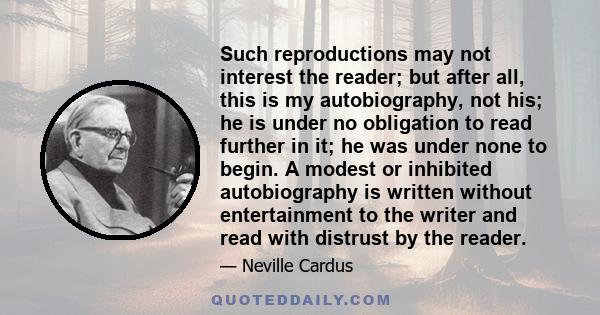 Such reproductions may not interest the reader; but after all, this is my autobiography, not his; he is under no obligation to read further in it; he was under none to begin. A modest or inhibited autobiography is written without entertainment to the writer and read with distrust by the reader.

— Neville Cardus

QUOTEDDAILY.COM